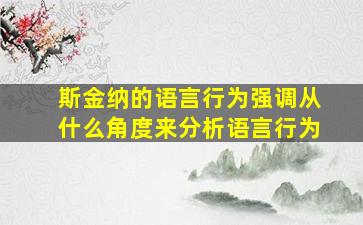 斯金纳的语言行为强调从什么角度来分析语言行为